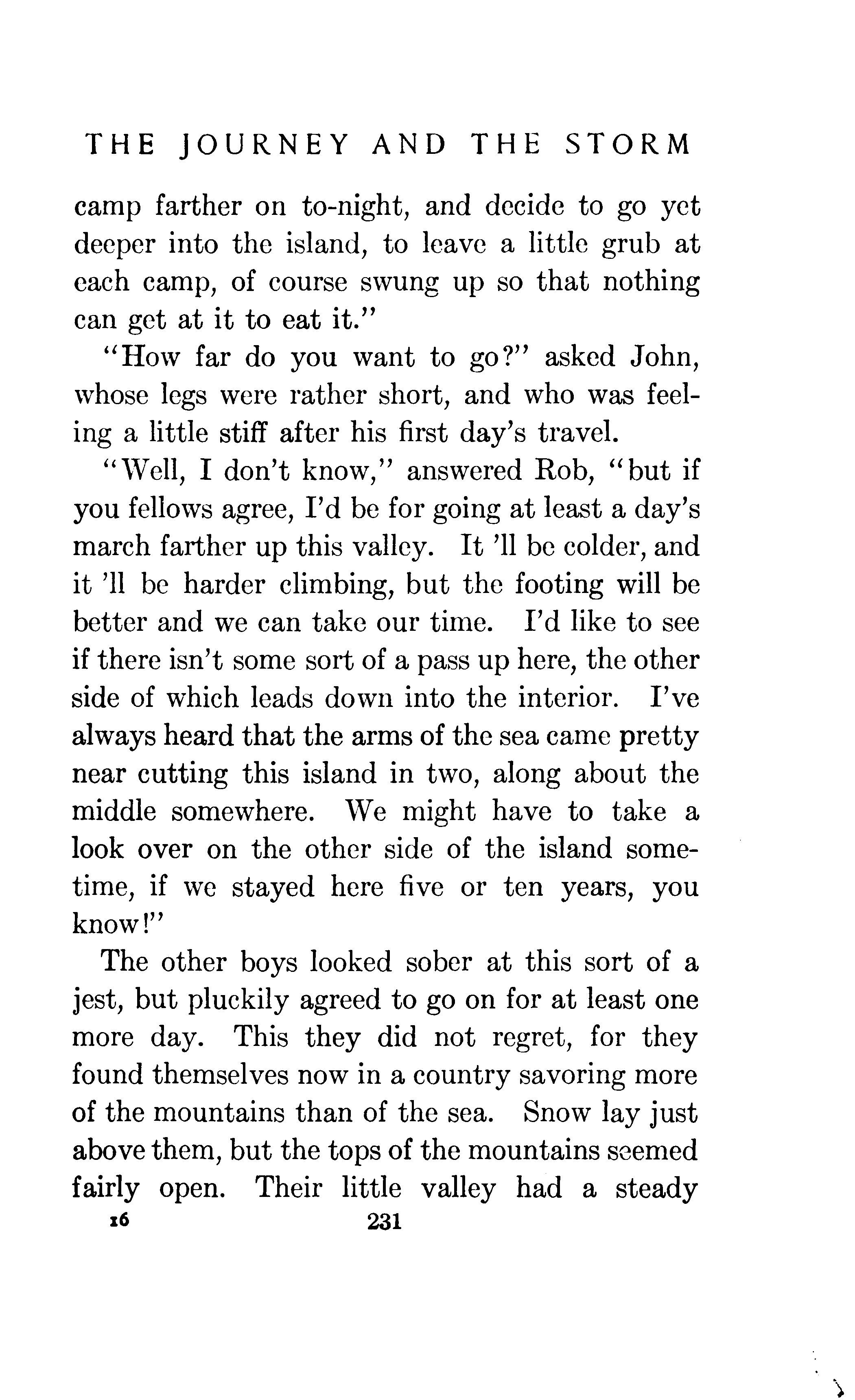 THE JOURNEY AND THE STORM

camp farther on to-night, and decide to go yet deeper into the island, to leave a little grub at each camp, of course swung up so that nothing can get at it to eat it."

"How far do you want to go?" asked John, whose legs were rather short, and who was feeling a little stiff after his first day's travel.

"Well, I don't know," answered Rob, "but if you fellows agree, I'd be for going at least a day's march farther up this valley. It 'll be colder, and it 'll be harder climbing, but the footing will be better and we can take our time. I'd like to see if there isn't some sort of a pass up here, the other side of which leads down into the interior. I've always heard that the arms of the sea came pretty near cutting this island in two, along about the middle somewhere. We might have to take a look over on the other side of the island sometime, if we stayed here five or ten years, you know!"

The other boys looked sober at this sort of a jest, but pluckily agreed to go on for at least one more day. This they did not regret, for they found themselves now in a country savoring more of the mountains than of the sea. Snow lay just above them, but the tops of the mountains seemed fairly open. Their little valley had a steady

16 231